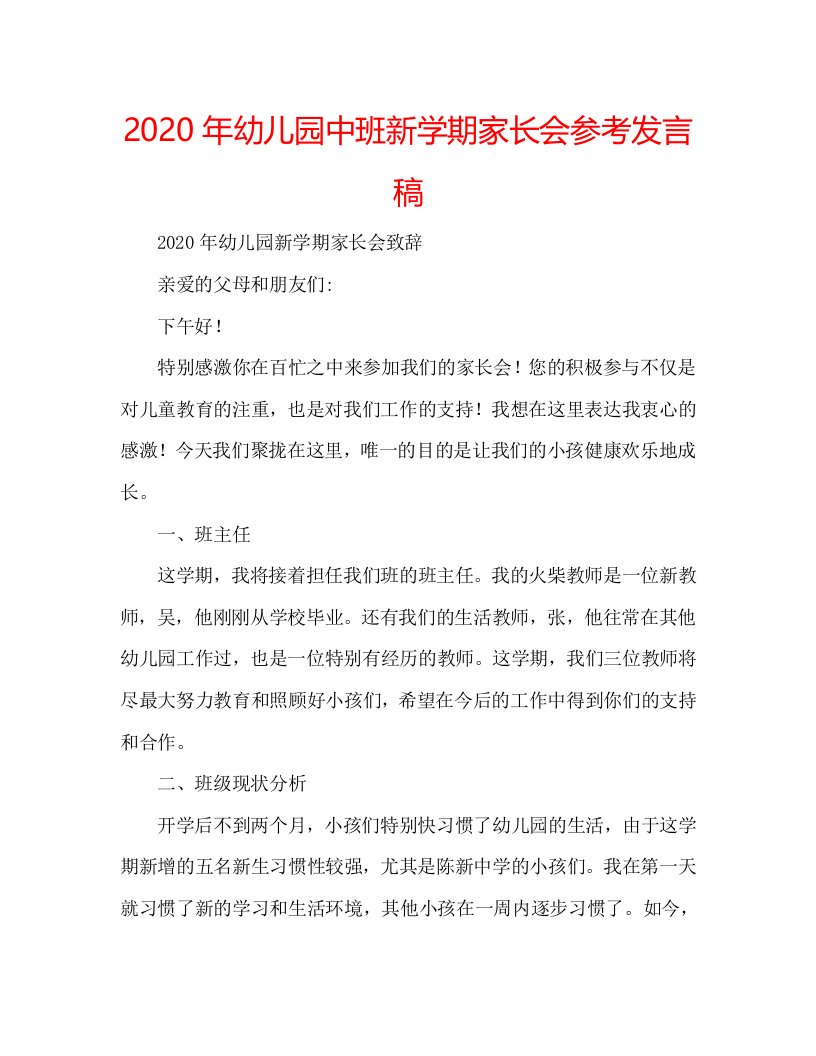 2020年幼儿园中班新学期家长会参考发言稿

2020年幼儿园新学期家长会致辞

亲爱的父母和朋友们:

下午好！

特别感激你在百忙之中来参加我们的家长会！您的积极参与不仅是对儿童教育的注重，也是对我们工作的支持！我想在这里表达我衷心的感激！今天我们聚拢在这里，唯一的目的是让我们的小孩健康欢乐地成长。

一、班主任

这学期，我将接着担任我们班的班主任。我的火柴教师是一位新教师，吴，他刚刚从学校毕业。还有我们的生活教师，张，他往常在其他幼儿园工作过，也是一位特别有经历的教师。这学期，我们三位教师将尽最大努力教育和照顾好小孩们，希望在今后的工作中得到你们的支持和合作。

二、班级现状分析

开学后不到两个月，小孩们特别快习惯了幼儿园的生活，由于这学期新增的五名新生习惯性较强，尤其是陈新中学的小孩们。我在第一天就习惯了新的学习和生活环境，其他小孩在一周内逐步习惯了。如今，